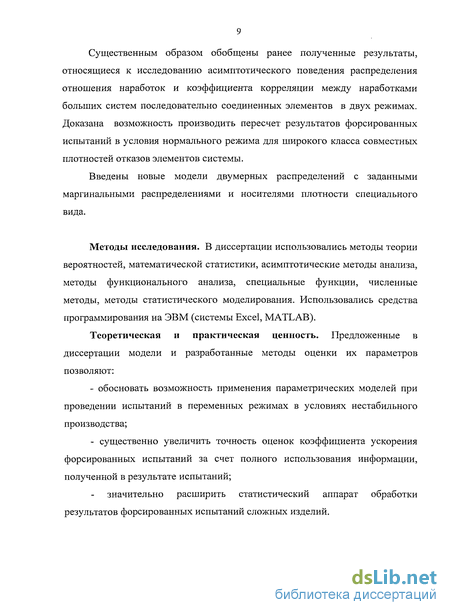 9

Существенным образом обобщены ранее полученные результаты, относящиеся к исследованию асимптотического поведения распределения отношения наработок и коэффициента корреляции между наработками больших систем последовательно соединенных элементов в двух режимах. Доказана возможность производить пересчет результатов форсированных испытаний в условия нормального режима для широкого класса совместных плотностей отказов элементов системы.

Введены новые модели двумерных распределений с заданными маргинальными распределениями и носителями плотности специального вида.

Методы исследования. В диссертации использовались методы теории вероятностей, математической статистики, асимптотические методы анализа, методы функционального анализа, специальные функции, численные методы, методы статистического моделирования. Использовались средства программирования на ЭВМ (системы Excel, MATLAB).

Теоретическая и практическая ценность. Предложенные в диссертации модели и разработанные методы оценки их параметров позволяют:

- обосновать возможность применения параметрических моделей при проведении испытаний в переменных режимах в условиях нестабильного производства;

- существенно увеличить точность оценок коэффициента ускорения форсированных испытаний за счет полного использования информации, полученной в результате испытаний;

- значительно расширить статистический аппарат обработки результатов форсированных испытаний сложных изделий.

dsLib.net
библиотека диссертаций